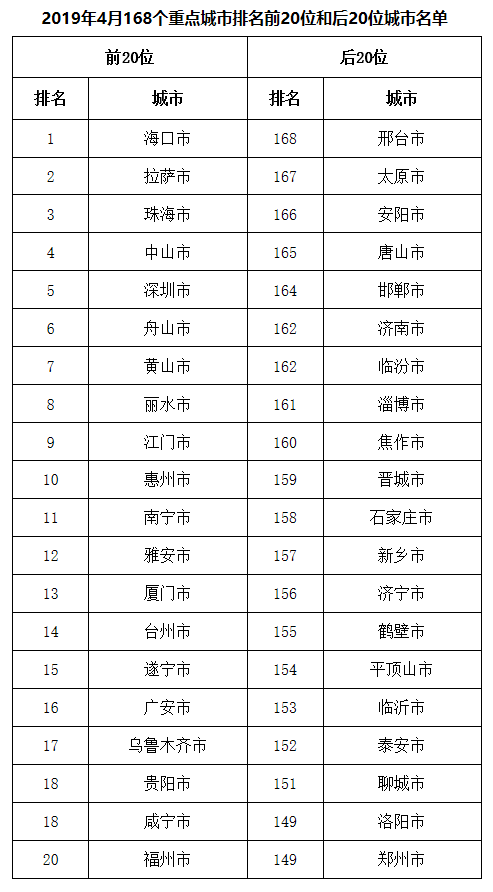 2019年4月168个重点城市排名前20位和后20位城市名单

| 前20位 | | 后20位 | |
|---|---|---|---|
| 排名 | 城市 | 排名 | 城市 |
| 1 | 海口市 | 168 | 邢台市 |
| 2 | 拉萨市 | 167 | 太原市 |
| 3 | 珠海市 | 166 | 安阳市 |
| 4 | 中山市 | 165 | 唐山市 |
| 5 | 深圳市 | 164 | 邯郸市 |
| 6 | 舟山市 | 162 | 济南市 |
| 7 | 黄山市 | 162 | 临汾市 |
| 8 | 丽水市 | 161 | 淄博市 |
| 9 | 江门市 | 160 | 焦作市 |
| 10 | 惠州市 | 159 | 晋城市 |
| 11 | 南宁市 | 158 | 石家庄市 |
| 12 | 雅安市 | 157 | 新乡市 |
| 13 | 厦门市 | 156 | 济宁市 |
| 14 | 台州市 | 155 | 鹤壁市 |
| 15 | 遂宁市 | 154 | 平顶山市 |
| 16 | 广安市 | 153 | 临沂市 |
| 17 | 乌鲁木齐市 | 152 | 泰安市 |
| 18 | 贵阳市 | 151 | 聊城市 |
| 18 | 咸宁市 | 149 | 洛阳市 |
| 20 | 福州市 | 149 | 郑州市 |